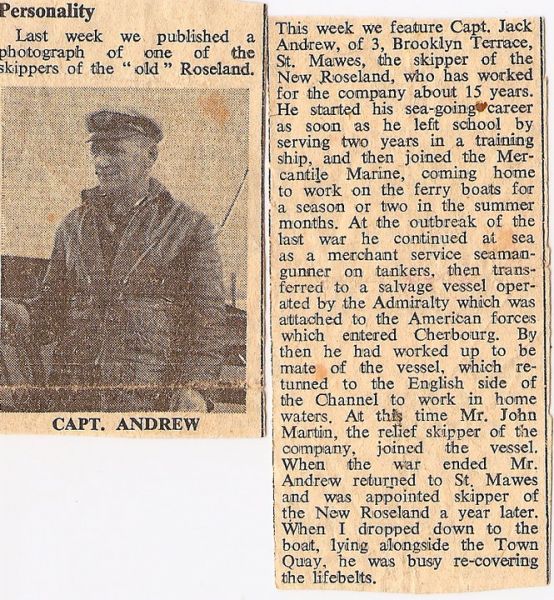 Personality

Last week we published a photograph of one of the skippers of the "old" Roseland.

CAPT. ANDREW

This week we feature Capt. Jack Andrew, of 3, Brooklyn Terrace, St. Mawes, the skipper of the New Roseland, who has worked for the company about 15 years. He started his sea-going career as soon as he left school by serving two years in a training ship, and then joined the Mercantile Marine, coming home to work on the ferry boats for a season or two in the summer months. At the outbreak of the last war he continued at sea as a merchant service seaman-gunner on tankers, then transferred to a salvage vessel operated by the Admiralty which was attached to the American forces which entered Cherbourg. By then he had worked up to be mate of the vessel, which returned to the English side of the Channel to work in home waters. At this time Mr. John Martin, the relief skipper of the company, joined the vessel. When the war ended Mr. Andrew returned to St. Mawes and was appointed skipper of the New Roseland a year later. When I dropped down to the boat, lying alongside the Town Quay, he was busy re-covering the lifebelts.